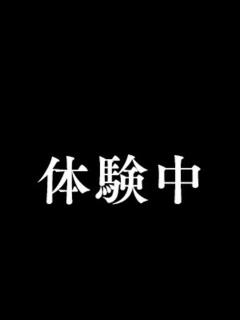 体験中